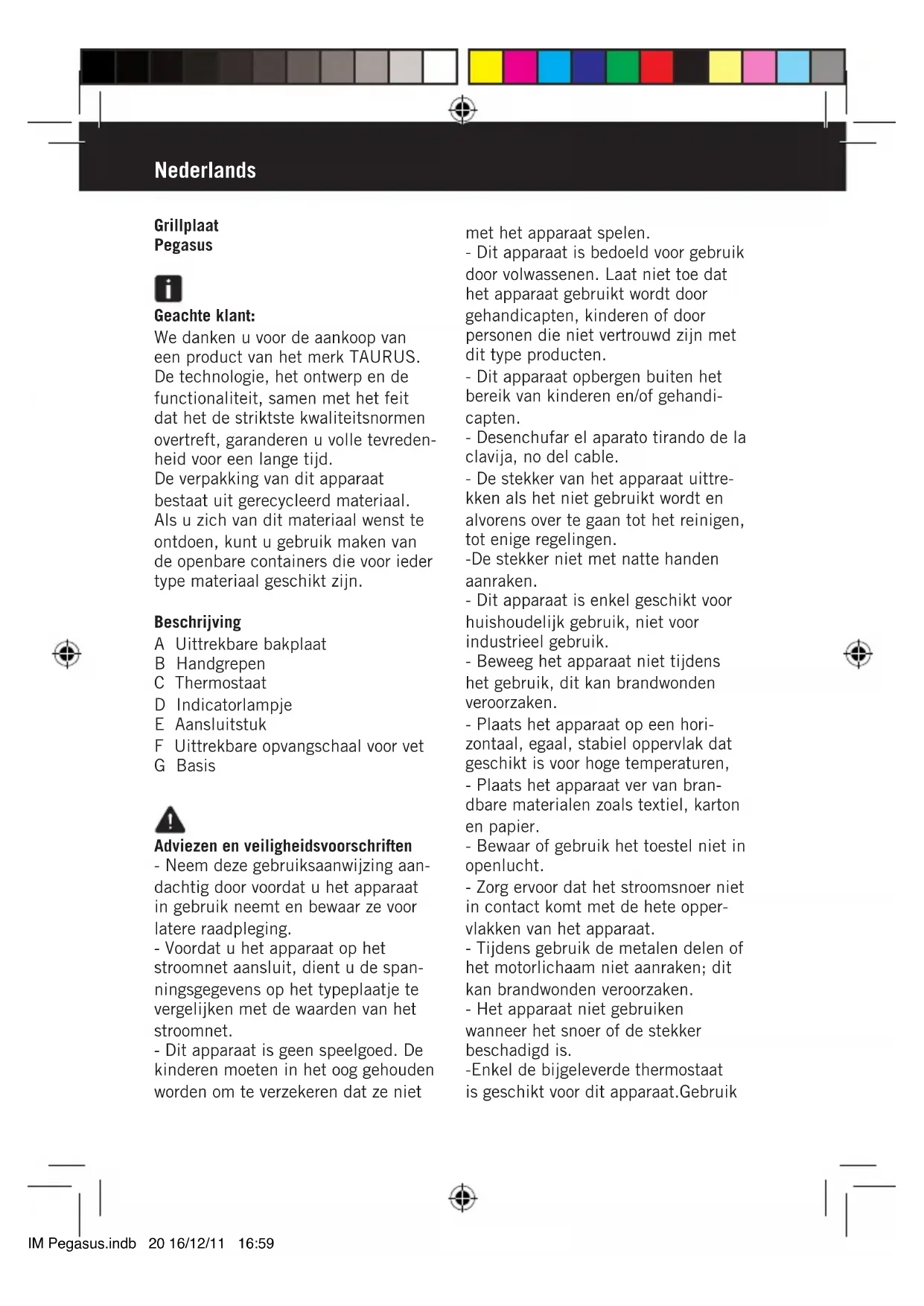 Nederlands

Grillplaat
Pegasus

Geachte klant:
We danken u voor de aankoop van een product van het merk TAURUS. De technologie, het ontwerp en de functionaliteit, samen met het feit dat het de striktste kwaliteitsnormen overtreft, garanderen u volle tevredenheid voor een lange tijd.
De verpakking van dit apparaat bestaat uit gerecycleerd materiaal. Als u zich van dit materiaal wenst te ontdoen, kunt u gebruik maken van de openbare containers die voor ieder type materiaal geschikt zijn.

Beschrijving
A Uittrekbare bakplaat
B Handgrepen
C Thermostaat
D Indicatorlampje
E Aansluitstuk
F Uittrekbare opvangschaal voor vet
G Basis

Adviezen en veiligheidsvoorschriften
- Neem deze gebruiksaanwijzing aandachtig door voordat u het apparaat in gebruik neemt en bewaar ze voor latere raadpleging.
- Voordat u het apparaat op het stroomnet aansluit, dient u de spanningsgegevens op het typeplaatje te vergelijken met de waarden van het stroomnet.
- Dit apparaat is geen speelgoed. De kinderen moeten in het oog gehouden worden om te verzekeren dat ze niet met het apparaat spelen.
- Dit apparaat is bedoeld voor gebruik door volwassenen. Laat niet toe dat het apparaat gebruikt wordt door gehandicapten, kinderen of door personen die niet vertrouwd zijn met dit type producten.
- Dit apparaat opbergen buiten het bereik van kinderen en/of gehandicapten.
- Desenchufar el aparato tirando de la clavija, no del cable.
- De stekker van het apparaat uittrekken als het niet gebruikt wordt en alvorens over te gaan tot het reinigen, tot enige regelingen.
-De stekker niet met natte handen aanraken.
- Dit apparaat is enkel geschikt voor huishoudelijk gebruik, niet voor industrieel gebruik.
- Beweeg het apparaat niet tijdens het gebruik, dit kan brandwonden veroorzaken.
- Plaats het apparaat op een horizontaal, egaal, stabiel oppervlak dat geschikt is voor hoge temperaturen,
- Plaats het apparaat ver van brandbare materialen zoals textiel, karton en papier.
- Bewaar of gebruik het toestel niet in openlucht.
- Zorg ervoor dat het stroomsnoer niet in contact komt met de hete oppervlakken van het apparaat.
- Tijdens gebruik de metalen delen of het motorlichaam niet aanraken; dit kan brandwonden veroorzaken.
- Het apparaat niet gebruiken wanneer het snoer of de stekker beschadigd is.
-Enkel de bijgeleverde thermostaat is geschikt voor dit apparaat.Gebruik

IM Pegasus.indb 20 16/12/11 16:59